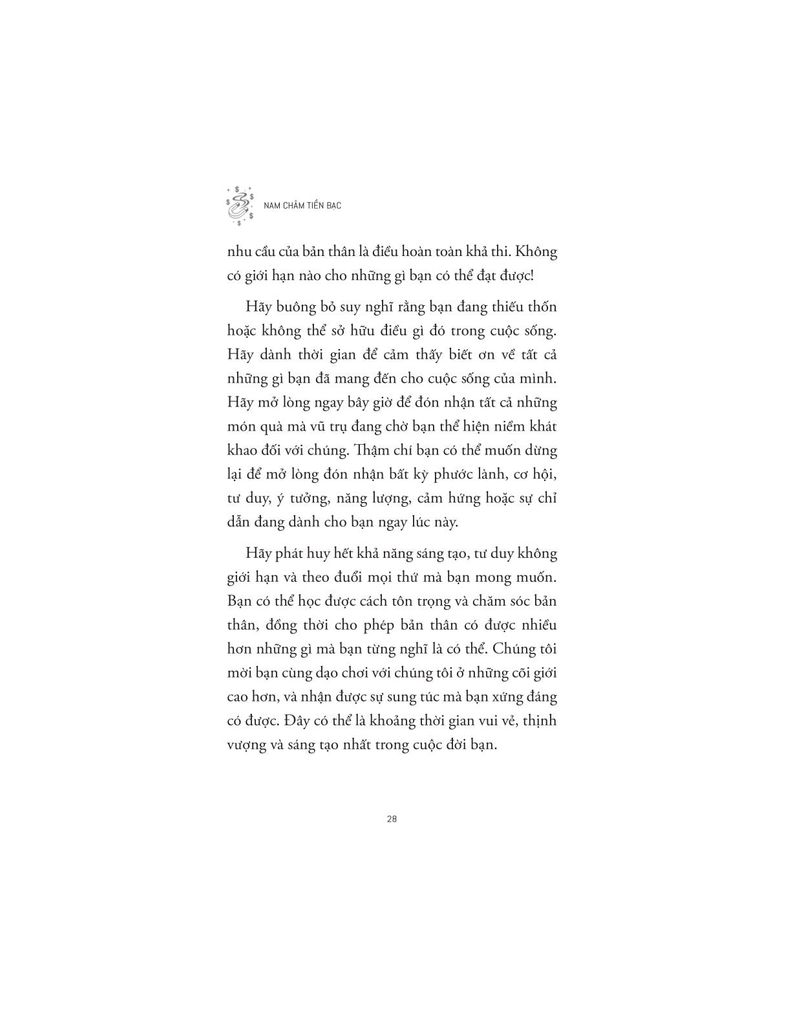 NAM CHÂM TIỀN BẠC

nhu cầu của bản thân là điều hoàn toàn khả thi. Không có giới hạn nào cho những gì bạn có thể đạt được!

Hãy buông bỏ suy nghĩ rằng bạn đang thiếu thốn hoặc không thể sở hữu điều gì đó trong cuộc sống. Hãy dành thời gian để cảm thấy biết ơn về tất cả những gì bạn đã mang đến cho cuộc sống của mình. Hãy mở lòng ngay bây giờ để đón nhận tất cả những món quà mà vũ trụ đang chờ bạn thể hiện niềm khát khao đối với chúng. Thậm chí bạn có thể muốn dừng lại để mở lòng đón nhận bất kỳ phước lành, cơ hội, tư duy, ý tưởng, năng lượng, cảm hứng hoặc sự chỉ dẫn đang dành cho bạn ngay lúc này.

Hãy phát huy hết khả năng sáng tạo, tư duy không giới hạn và theo đuổi mọi thứ mà bạn mong muốn. Bạn có thể học được cách tôn trọng và chăm sóc bản thân, đồng thời cho phép bản thân có được nhiều hơn những gì mà bạn từng nghĩ là có thể. Chúng tôi mời bạn cùng dạo chơi với chúng tôi ở những cõi giới cao hơn, và nhận được sự sung túc mà bạn xứng đáng có được. Đây có thể là khoảng thời gian vui vẻ, thịnh vượng và sáng tạo nhất trong cuộc đời bạn.

28